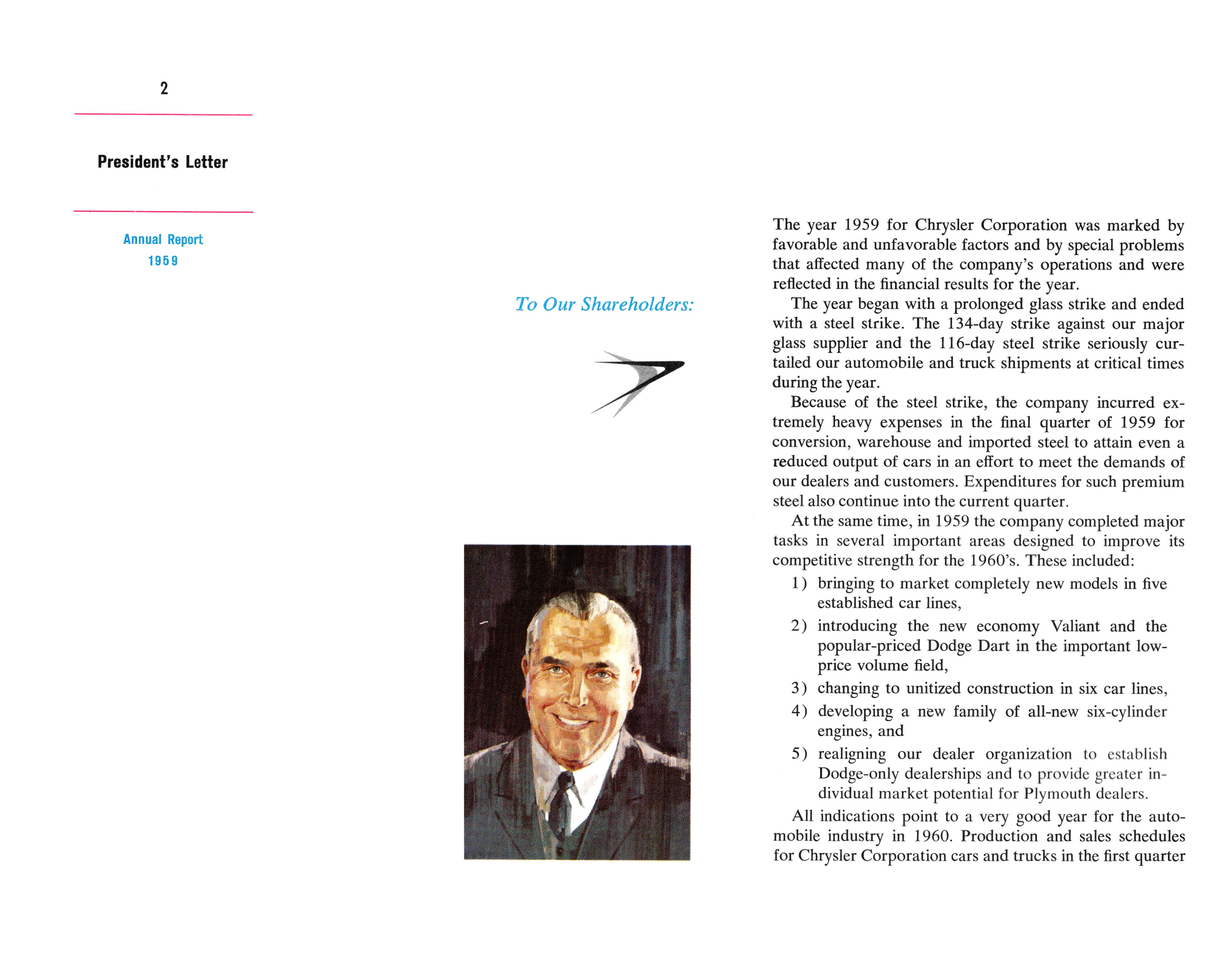 2

President's Letter

Annual Report
1959

To Our Shareholders:

The year 1959 for Chrysler Corporation was marked by favorable and unfavorable factors and by special problems that affected many of the company's operations and were reflected in the financial results for the year.

The year began with a prolonged glass strike and ended with a steel strike. The 134-day strike against our major glass supplier and the 116-day steel strike seriously curtailed our automobile and truck shipments at critical times during the year.

Because of the steel strike, the company incurred extremely heavy expenses in the final quarter of 1959 for conversion, warehouse and imported steel to attain even a reduced output of cars in an effort to meet the demands of our dealers and customers. Expenditures for such premium steel also continue into the current quarter.

At the same time, in 1959 the company completed major tasks in several important areas designed to improve its competitive strength for the 1960's. These included:

1) bringing to market completely new models in five established car lines,

2) introducing the new economy Valiant and the popular-priced Dodge Dart in the important low-price volume field,

3) changing to unitized construction in six car lines,

4) developing a new family of all-new six-cylinder engines, and

5) realigning our dealer organization to establish Dodge-only dealerships and to provide greater individual market potential for Plymouth dealers.

All indications point to a very good year for the automobile industry in 1960. Production and sales schedules for Chrysler Corporation cars and trucks in the first quarter